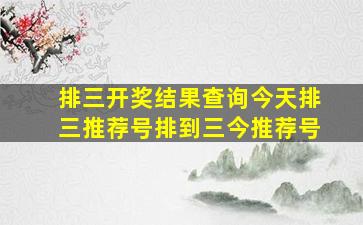 排三开奖结果查询今天排三推荐号排到三今推荐号